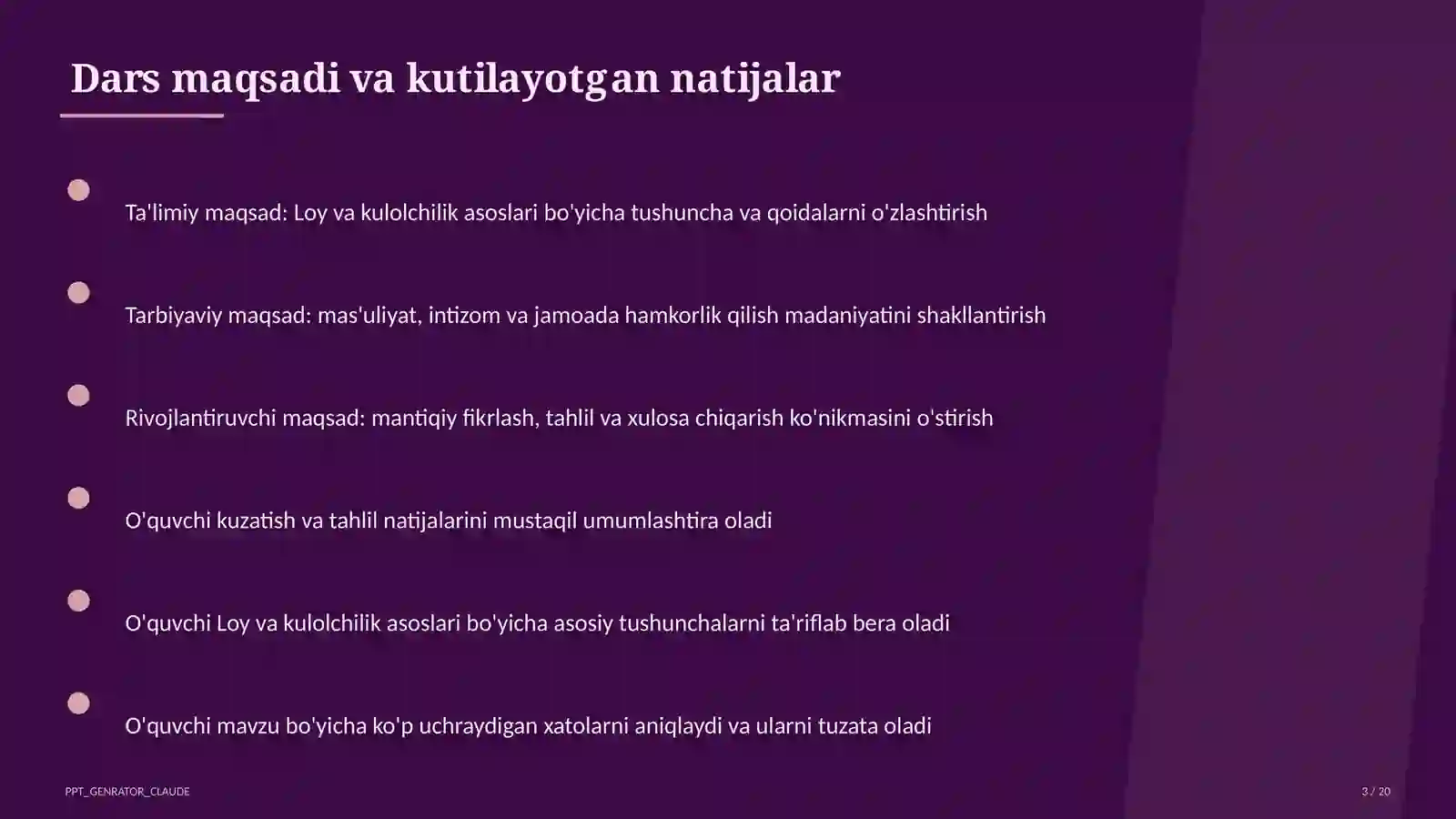 Dars maqsadi va kutilayotgan natijalar

Ta'limiy maqsad: Loy va kulolchilik asoslari bo'yicha tushuncha va qoidalarni o'zlashtirish

Tarbiyaviy maqsad: mas'uliyat, intizom va jamoada hamkorlik qilish madaniyatini shakllantirish

Rivojlantiruvchi maqsad: mantiqiy fikrlash, tahlil va xulosa chiqarish ko'nikmasini o'stirish

O'quvchi kuzatish va tahlil natijalarini mustaqil umumlashtira oladi

O'quvchi Loy va kulolchilik asoslari bo'yicha asosiy tushunchalarni ta'riflab bera oladi

O'quvchi mavzu bo'yicha ko'p uchraydigan xatolarni aniqlaydi va ularni tuzata oladi

PPT_GENRATOR_CLAUDE

3 / 20